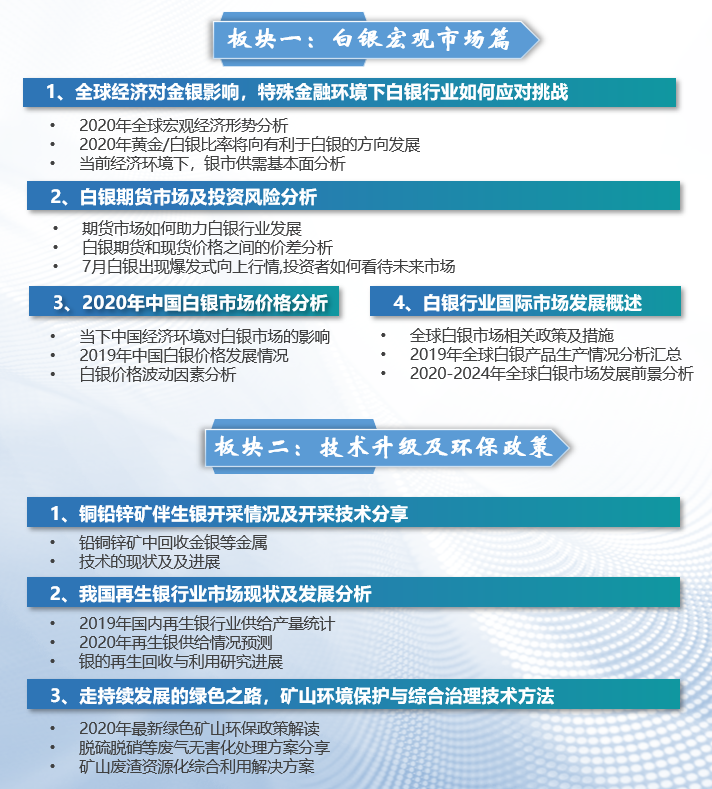 板块一：白银宏观市场篇

1、全球经济对金银影响，特殊金融环境下白银行业如何应对挑战

• 2020年全球宏观经济形势分析
• 2020年黄金/白银比率将向有利于白银的方向发展
• 当前经济环境下，银市供需基本面分析

2、白银期货市场及投资风险分析

• 期货市场如何助力白银行业发展
• 白银期货和现货价格之间的价差分析
• 7月白银出现爆发式向上行情,投资者如何看待未来市场

3、2020年中国白银市场价格分析

• 当下中国经济环境对白银市场的影响
• 2019年中国白银价格发展情况
• 白银价格波动因素分析

4、白银行业国际市场发展概述

• 全球白银市场相关政策及措施
• 2019年全球白银产品生产情况分析汇总
• 2020-2024年全球白银市场发展前景分析

板块二：技术升级及环保政策

1、铜铅锌矿伴生银开采情况及开采技术分享

• 铅铜锌矿中回收金银等金属
• 技术的现状及及进展

2、我国再生银行业市场现状及发展分析

• 2019年国内再生银行业供给产量统计
• 2020年再生银供给情况预测
• 银的再生回收与利用研究进展

3、走持续发展的绿色之路，矿山环境保护与综合治理技术方法

• 2020年最新绿色矿山环保政策解读
• 脱硫脱硝等废气无害化处理方案分享
• 矿山废渣资源化综合利用解决方案